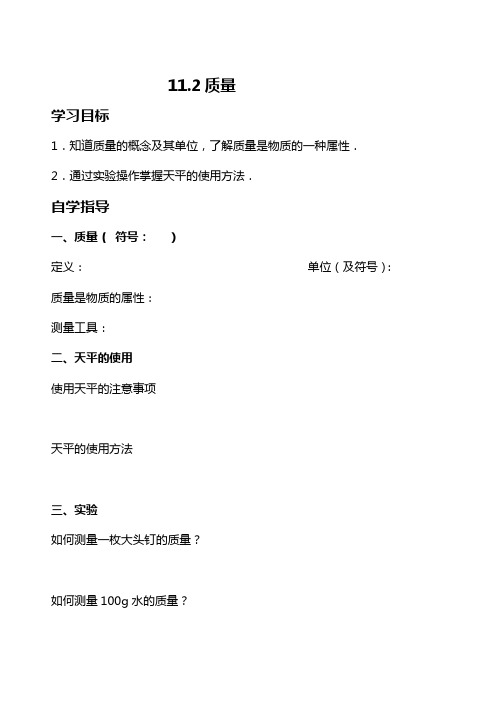 11.2 质量

学习目标

1．知道质量的概念及其单位，了解质量是物质的一种属性．

2．通过实验操作掌握天平的使用方法．

自学指导

一、质量（ 符号： ）

定义： 单位（及符号）：

质量是物质的属性：

测量工具：

二、天平的使用

使用天平的注意事项

天平的使用方法

三、实验

如何测量一枚大头钉的质量？

如何测量 100g 水的质量？